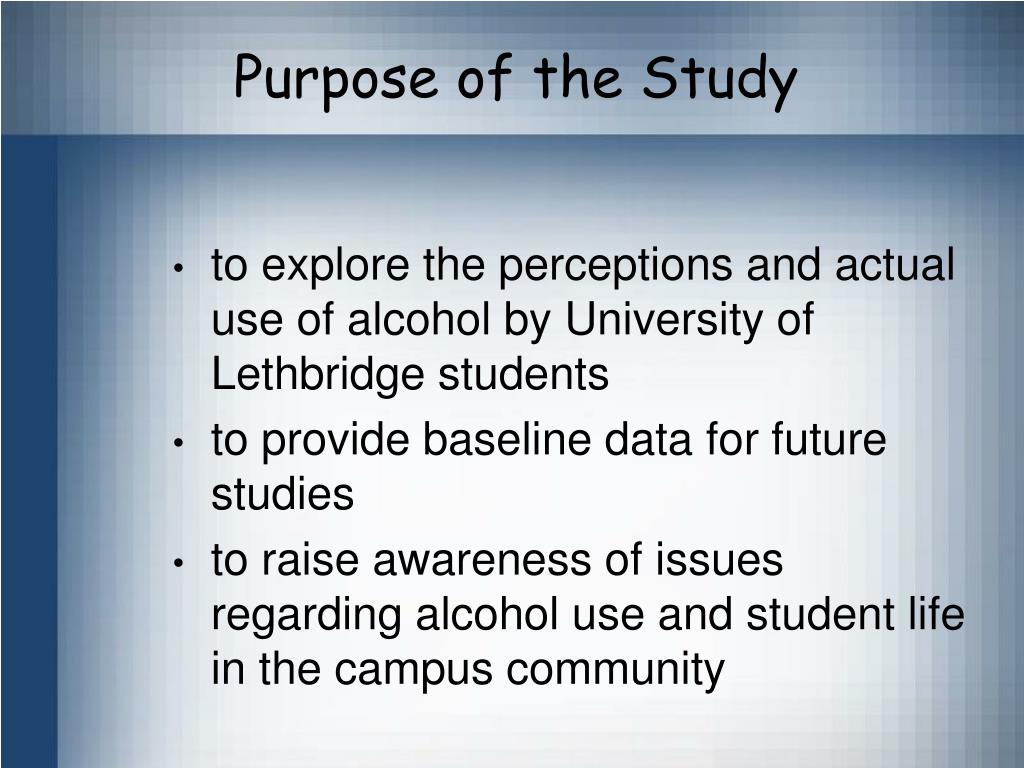 Purpose of the Study

• to explore the perceptions and actual use of alcohol by University of Lethbridge students
• to provide baseline data for future studies
• to raise awareness of issues regarding alcohol use and student life in the campus community